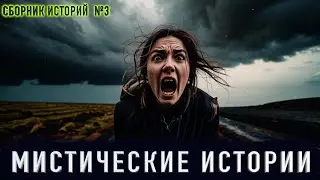 СБОРНИК ИСТОРИЙ №3

МИСТИЧЕСКИЕ ИСТОРИИ